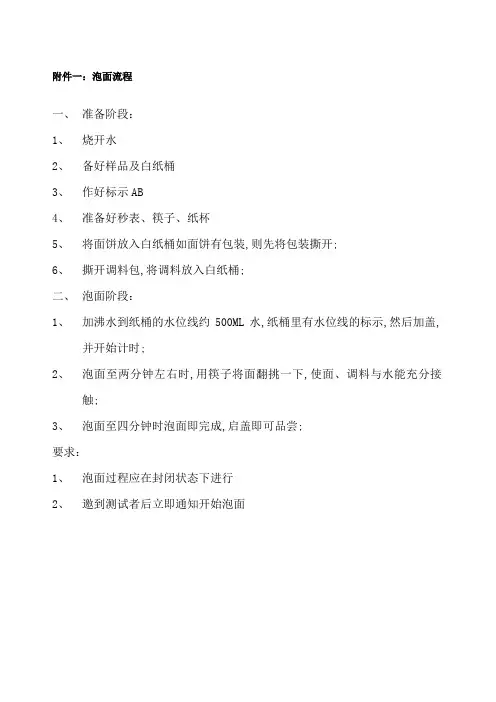 附件一：泡面流程

一、 准备阶段：

1、 烧开水

2、 备好样品及白纸桶

3、 作好标示 AB

4、 准备好秒表、筷子、纸杯

5、 将面饼放入白纸桶如面饼有包装,则先将包装撕开;

6、 撕开调料包,将调料放入白纸桶;

二、 泡面阶段：

1、 加沸水到纸桶的水位线约 500ML 水,纸桶里有水位线的标示,然后加盖,并开始计时;

2、 泡面至两分钟左右时,用筷子将面翻挑一下,使面、调料与水能充分接触;

3、 泡面至四分钟时泡面即完成,启盖即可品尝;

要求：

1、 泡面过程应在封闭状态下进行

2、 邀到测试者后立即通知开始泡面